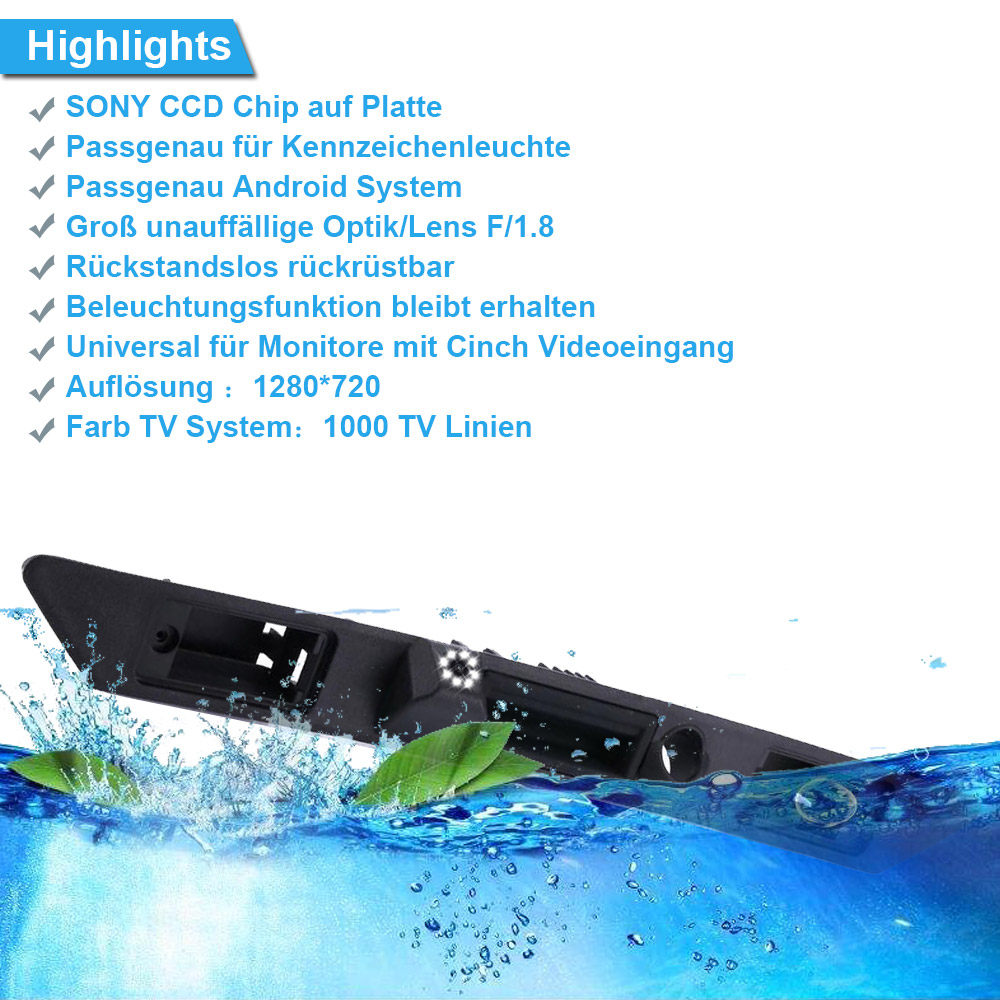 Highlights

✓ SONY CCD Chip auf Platte
✓ Passgenau für Kennzeichenleuchte
✓ Passgenau Android System
✓ Groß unauffällige Optik/Lens F/1.8
✓ Rückstandslos rückrüstbar
✓ Beleuchtungsfunktion bleibt erhalten
✓ Universal für Monitore mit Cinch Videoeingang
✓ Auflösung : 1280*720
✓ Farb TV System: 1000 TV Linien